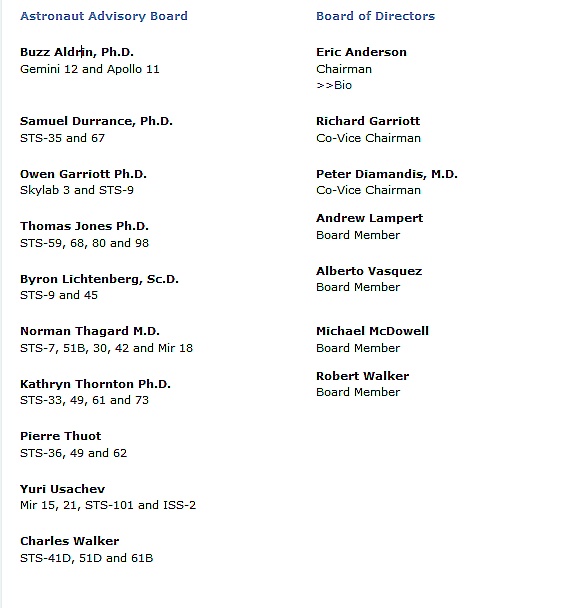 Astronaut Advisory Board

Buzz Aldrin, Ph.D.
Gemini 12 and Apollo 11

Samuel Durrance, Ph.D.
STS-35 and 67

Owen Garriott Ph.D.
Skylab 3 and STS-9

Thomas Jones Ph.D.
STS-59, 68, 80 and 98

Byron Lichtenberg, Sc.D.
STS-9 and 45

Norman Thagard M.D.
STS-7, 51B, 30, 42 and Mir 18

Kathryn Thornton Ph.D.
STS-33, 49, 61 and 73

Pierre Thuot
STS-36, 49 and 62

Yuri Usachev
Mir 15, 21, STS-101 and ISS-2

Charles Walker
STS-41D, 51D and 61B

Board of Directors

Eric Anderson
Chairman
>>Bio

Richard Garriott
Co-Vice Chairman

Peter Diamandis, M.D.
Co-Vice Chairman

Andrew Lampert
Board Member

Alberto Vasquez
Board Member

Michael McDowell
Board Member

Robert Walker
Board Member